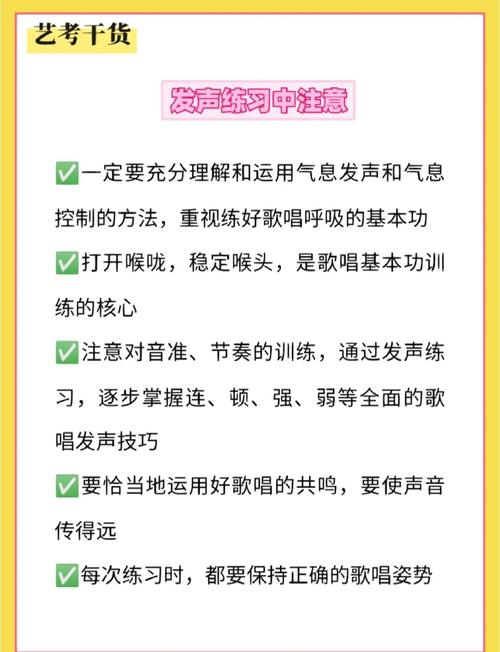 艺考干货

发声练习中注意

✅一定要充分理解和运用气息发声和气息控制的方法，重视练好歌唱呼吸的基本功

✅打开喉咙，稳定喉头，是歌唱基本功训练的核心

✅注意对音准、节奏的训练，通过发声练习，逐步掌握连、顿、强、弱等全面的歌唱发声技巧

✅要恰当地运用好歌唱的共鸣，要使声音传得远

✅每次练习时，都要保持正确的歌唱姿势